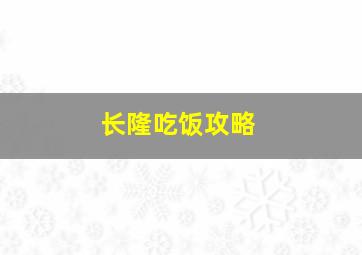 长隆吃饭攻略